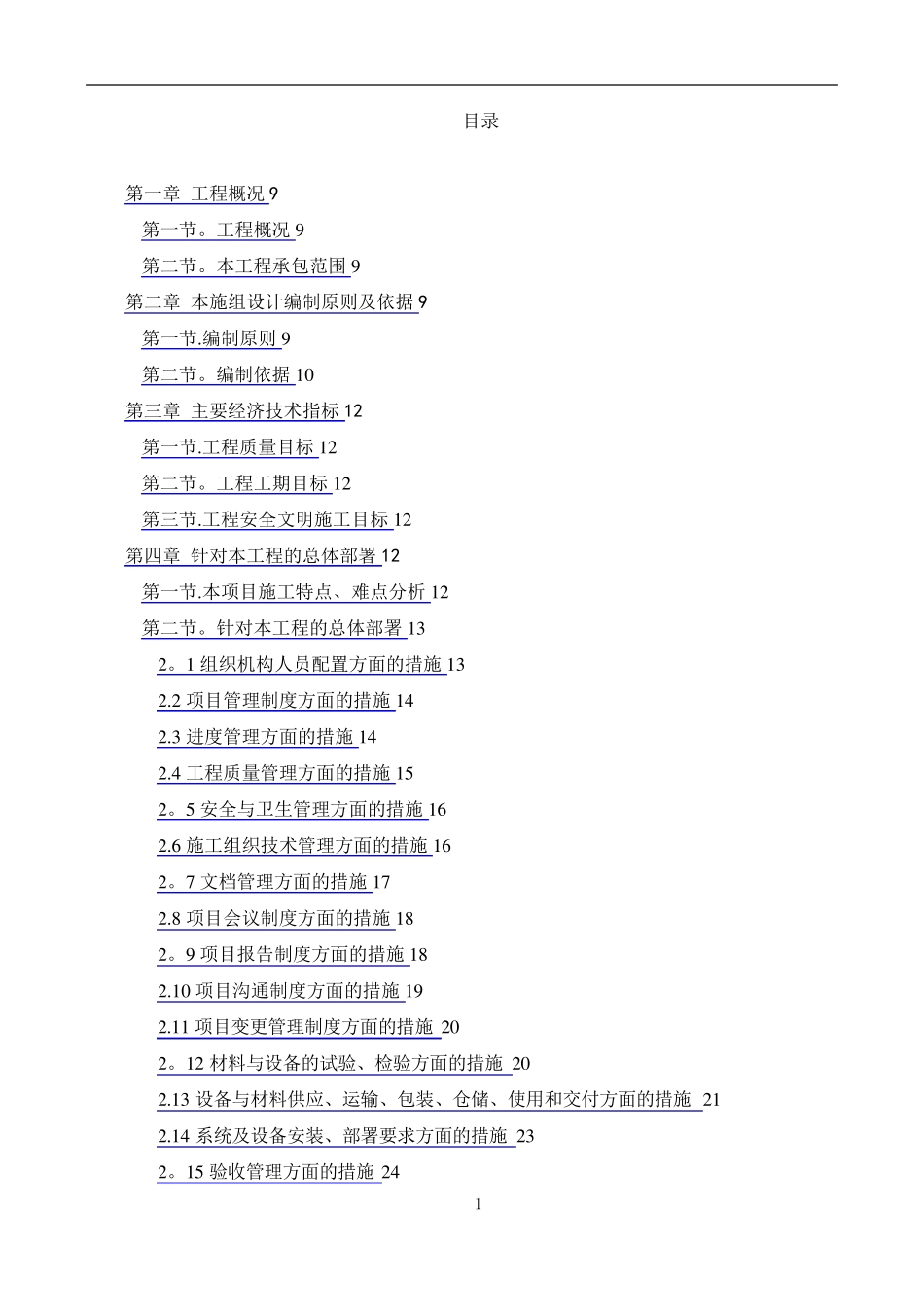 目录

第一章 工程概况 9

第一节。工程概况 9

第二节。本工程承包范围 9

第二章 本施组设计编制原则及依据 9

第一节.编制原则 9

第二节。编制依据 10

第三章 主要经济技术指标 12

第一节.工程质量目标 12

第二节。工程工期目标 12

第三节.工程安全文明施工目标 12

第四章 针对本工程的总体部署 12

第一节.本项目施工特点、难点分析 12

第二节。针对本工程的总体部署 13

2。1 组织机构人员配置方面的措施 13

2.2 项目管理制度方面的措施 14

2.3 进度管理方面的措施 14

2.4 工程质量管理方面的措施 15

2。5 安全与卫生管理方面的措施 16

2.6 施工组织技术管理方面的措施 16

2。7 文档管理方面的措施 17

2.8 项目会议制度方面的措施 18

2。9 项目报告制度方面的措施 18

2.10 项目沟通制度方面的措施 19

2.11 项目变更管理制度方面的措施 20

2。12 材料与设备的试验、检验方面的措施 20

2.13 设备与材料供应、运输、包装、仓储、使用和交付方面的措施 21

2.14 系统及设备安装、部署要求方面的措施 23

2。15 验收管理方面的措施 24

1